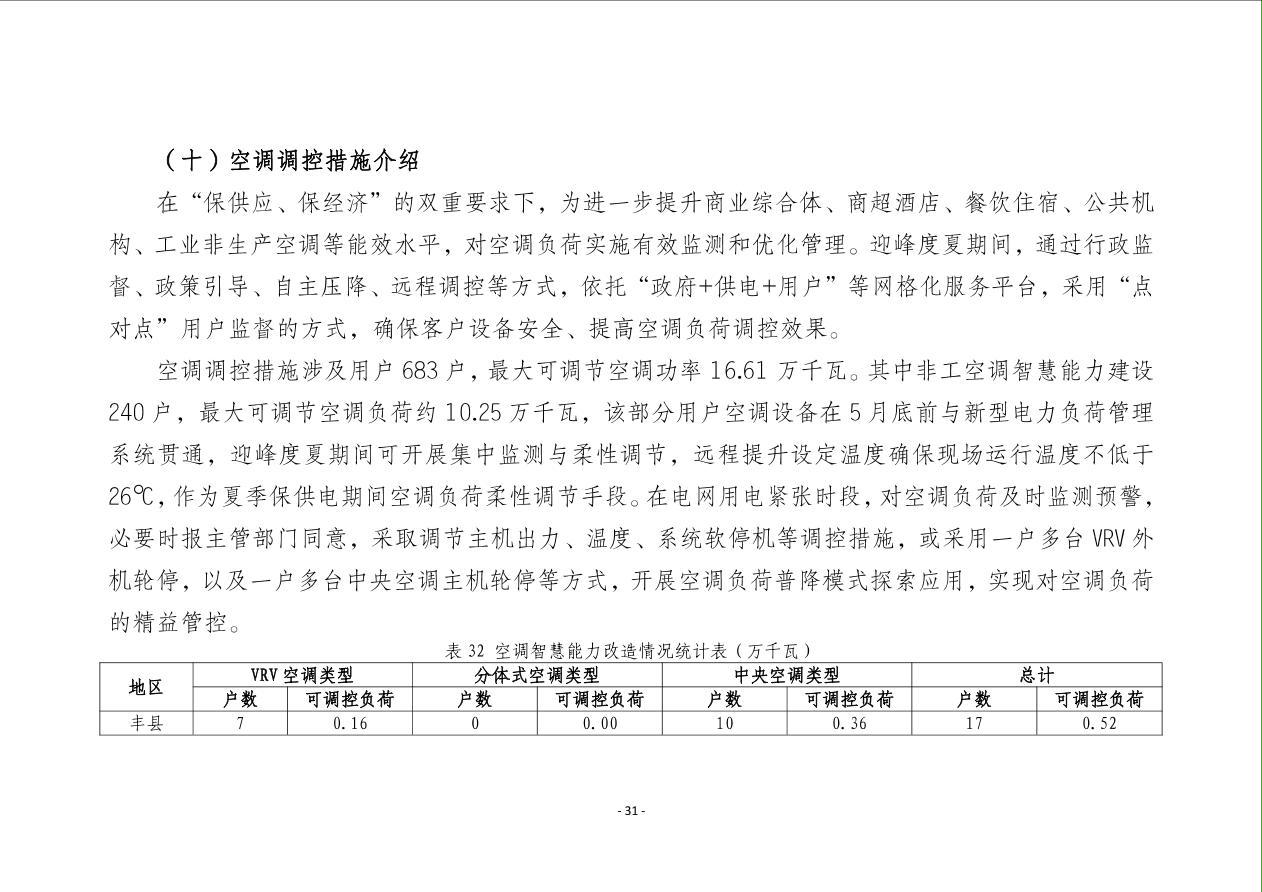 （十）空调调控措施介绍

在“保供应、保经济”的双重要求下，为进一步提升商业综合体、商超酒店、餐饮住宿、公共机构、工业非生产空调等能效水平，对空调负荷实施有效监测和优化管理。迎峰度夏期间，通过行政监督、政策引导、自主压降、远程调控等方式，依托“政府+供电+用户”等网格化服务平台，采用“点对点”用户监督的方式，确保客户设备安全、提高空调负荷调控效果。

空调调控措施涉及用户 683 户，最大可调节空调功率 16.61 万千瓦。其中非工空调智慧能力建设 240 户，最大可调节空调负荷约 10.25 万千瓦，该部分用户空调设备在 5 月底前与新型电力负荷管理系统贯通，迎峰度夏期间可开展集中监测与柔性调节，远程提升设定温度确保现场运行温度不低于 26℃，作为夏季保供电期间空调负荷柔性调节手段。在电网用电紧张时段，对空调负荷及时监测预警，必要时报主管部门同意，采取调节主机出力、温度、系统软停机等调控措施，或采用一户多台 VRV 外机轮停，以及一户多台中央空调主机轮停等方式，开展空调负荷普降模式探索应用，实现对空调负荷的精益管控。

表 32 空调智慧能力改造情况统计表（万千瓦）

| 地区 | VRV 空调类型 | | 分体式空调类型 | | 中央空调类型 | | 总计 | |
|---|---|---|---|---|---|---|---|---|
| | 户数 | 可调控负荷 | 户数 | 可调控负荷 | 户数 | 可调控负荷 | 户数 | 可调控负荷 |
| 丰县 | 7 | 0.16 | 0 | 0.00 | 10 | 0.36 | 17 | 0.52 |

- 31 -